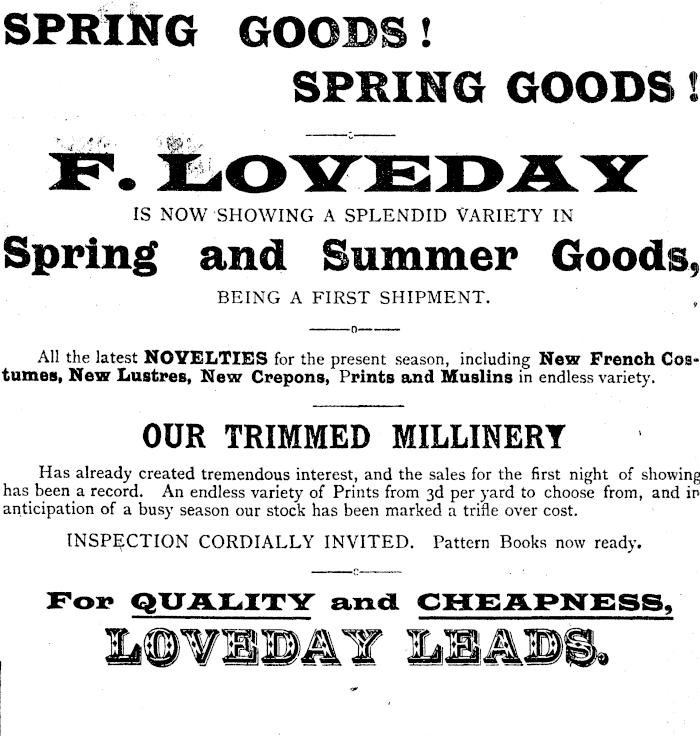 SPRING GOODS!

SPRING GOODS!

F. LOVEDAY

IS NOW SHOWING A SPLENDID VARIETY IN

Spring and Summer Goods,

BEING A FIRST SHIPMENT.

All the latest NOVELTIES for the present season, including New French Costumes, New Lustres, New Crepons, Prints and Muslins in endless variety.

OUR TRIMMED MILLINERY

Has already created tremendous interest, and the sales for the first night of showing has been a record. An endless variety of Prints from 3d per yard to choose from, and in anticipation of a busy season our stock has been marked a trifle over cost.

INSPECTION CORDIALLY INVITED. Pattern Books now ready.

For QUALITY and CHEAPNESS,

LOVEDAY LEADS.